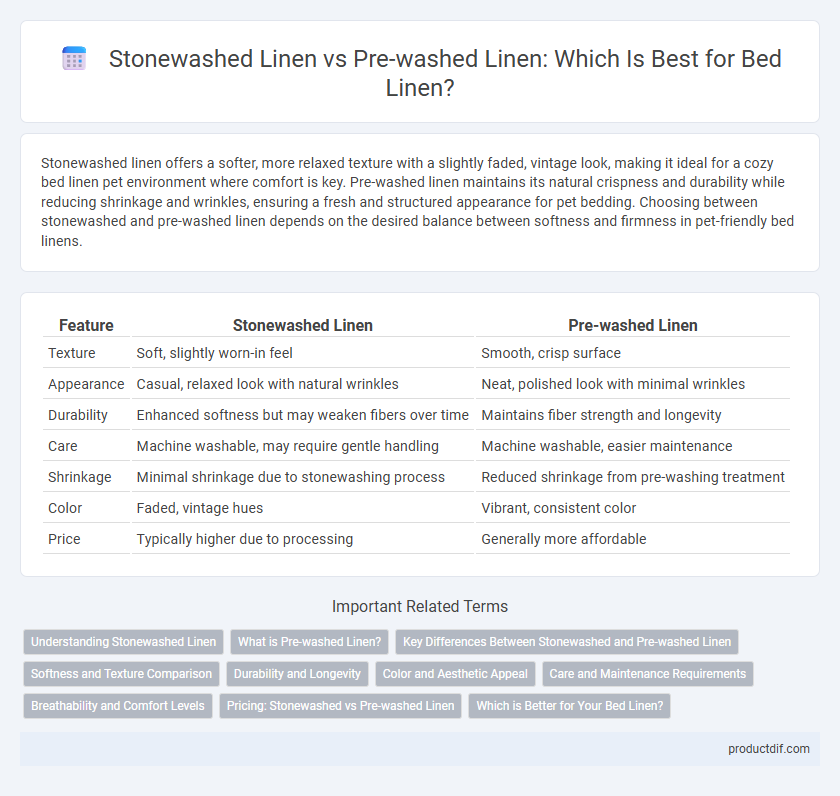 Stonewashed Linen vs Pre-washed Linen: Which Is Best for Bed Linen?

Stonewashed linen offers a softer, more relaxed texture with a slightly faded, vintage look, making it ideal for a cozy bed linen pet environment where comfort is key. Pre-washed linen maintains its natural crispness and durability while reducing shrinkage and wrinkles, ensuring a fresh and structured appearance for pet bedding. Choosing between stonewashed and pre-washed linen depends on the desired balance between softness and firmness in pet-friendly bed linens.

| Feature | Stonewashed Linen | Pre-washed Linen |
|---|---|---|
| Texture | Soft, slightly worn-in feel | Smooth, crisp surface |
| Appearance | Casual, relaxed look with natural wrinkles | Neat, polished look with minimal wrinkles |
| Durability | Enhanced softness but may weaken fibers over time | Maintains fiber strength and longevity |
| Care | Machine washable, may require gentle handling | Machine washable, easier maintenance |
| Shrinkage | Minimal shrinkage due to stonewashing process | Reduced shrinkage from pre-washing treatment |
| Color | Faded, vintage hues | Vibrant, consistent color |
| Price | Typically higher due to processing | Generally more affordable |

Important Related Terms

Understanding Stonewashed Linen
What is Pre-washed Linen?
Key Differences Between Stonewashed and Pre-washed Linen
Softness and Texture Comparison
Durability and Longevity
Color and Aesthetic Appeal
Care and Maintenance Requirements
Breathability and Comfort Levels
Pricing: Stonewashed vs Pre-washed Linen
Which is Better for Your Bed Linen?

productdif.com